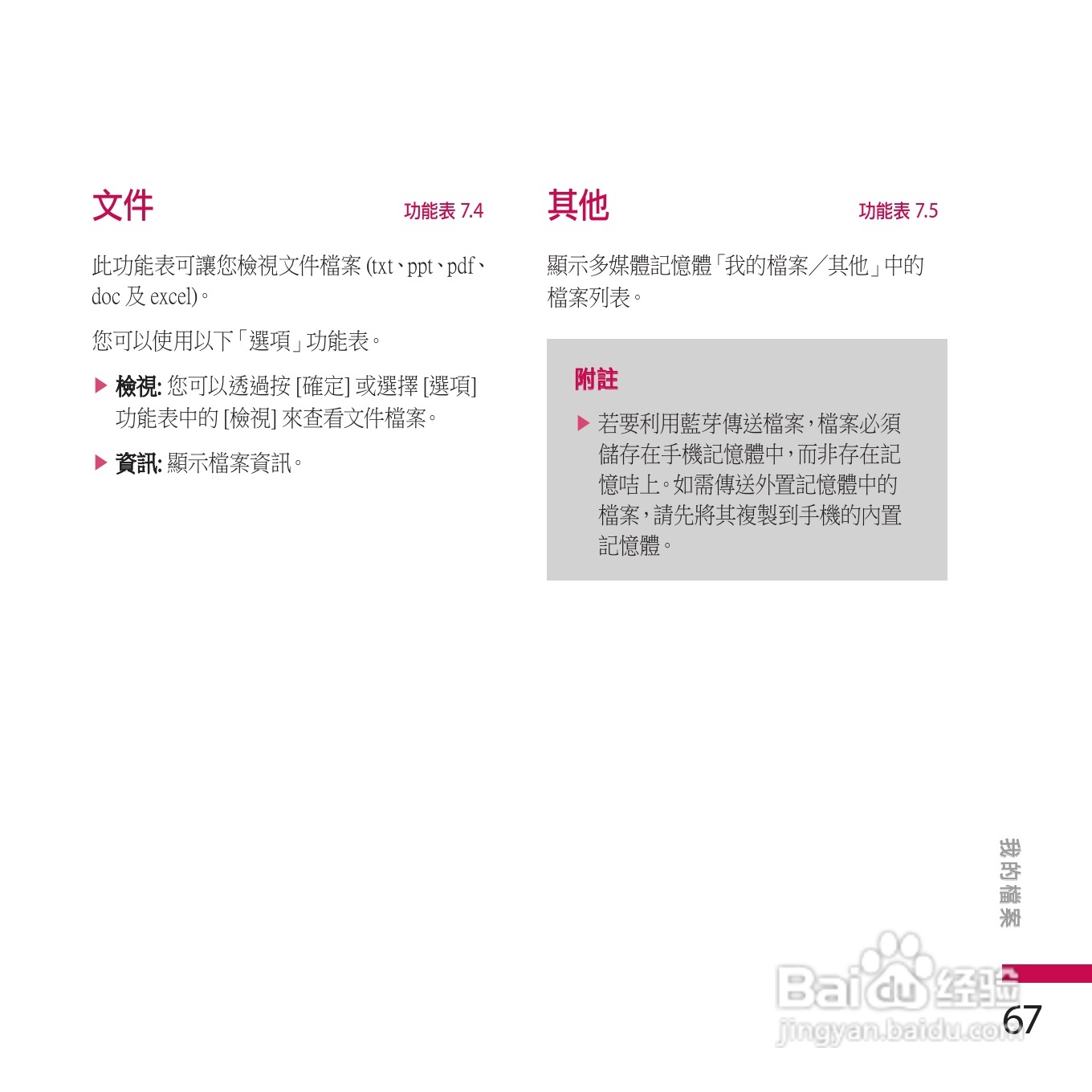 文件

功能表7.4

此功能表可讓您檢視文件檔案(txt、ppt、pdf、doc及excel)。

您可以使用以下「選項」功能表。

▶ 檢視:您可以透過按[確定]或選擇[選項]功能表中的[檢視]來查看文件檔案。

▶ 資訊:顯示檔案資訊。

其他

功能表7.5

顯示多媒體記憶體「我的檔案/其他」中的檔案列表。

附註

▶ 若要利用藍芽傳送檔案,檔案必須儲存在手機記憶體中,而非存在記憶咭上。如需傳送外置記憶體中的檔案,請先將其複製到手機的內置記憶體。

我的檔案

67

Baidu经验
jingyan.baidu.com